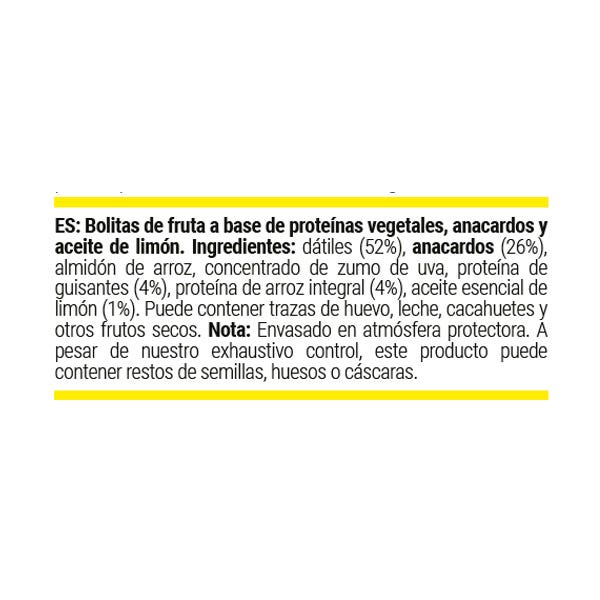 ES: Bolitas de fruta a base de proteínas vegetales, anacardos y aceite de limón. Ingredientes: dátiles (52%), anacardos (26%), almidón de arroz, concentrado de zumo de uva, proteína de guisantes (4%), proteína de arroz integral (4%), aceite esencial de limón (1%). Puede contener trazas de huevo, leche, cacahuetes y otros frutos secos. Nota: Envasado en atmósfera protectora. A pesar de nuestro exhaustivo control, este producto puede contener restos de semillas, huesos o cáscaras.